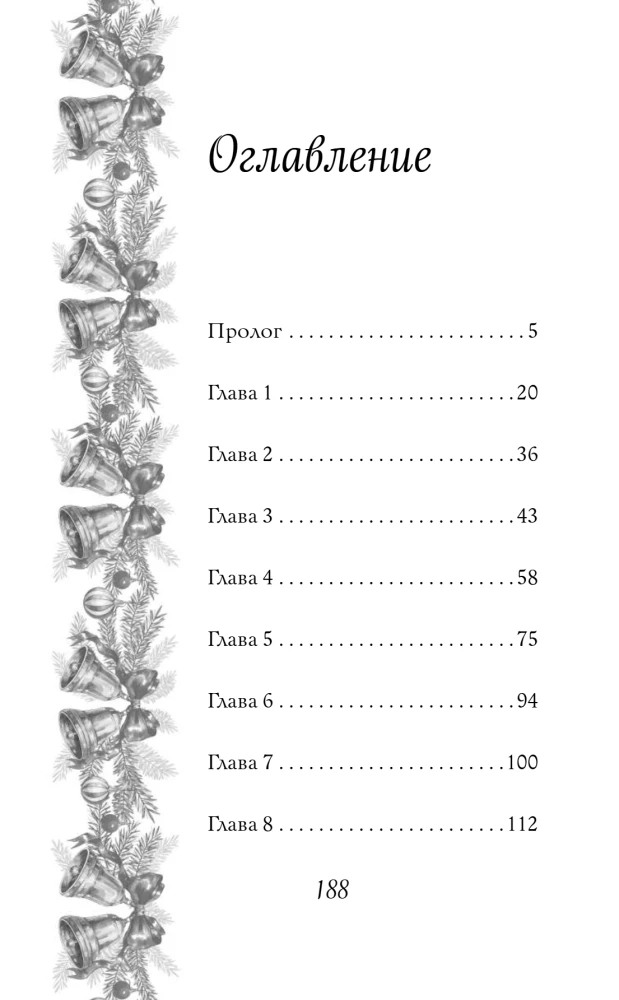 Оглавление

Пролог 5

Глава 1 20

Глава 2 36

Глава 3 43

Глава 4 58

Глава 5 75

Глава 6 94

Глава 7 100

Глава 8 112

188